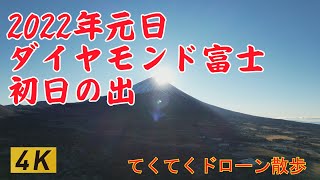 2022年元日
ダイヤモンド富士
初日の出

4K

てくてくドローン散歩